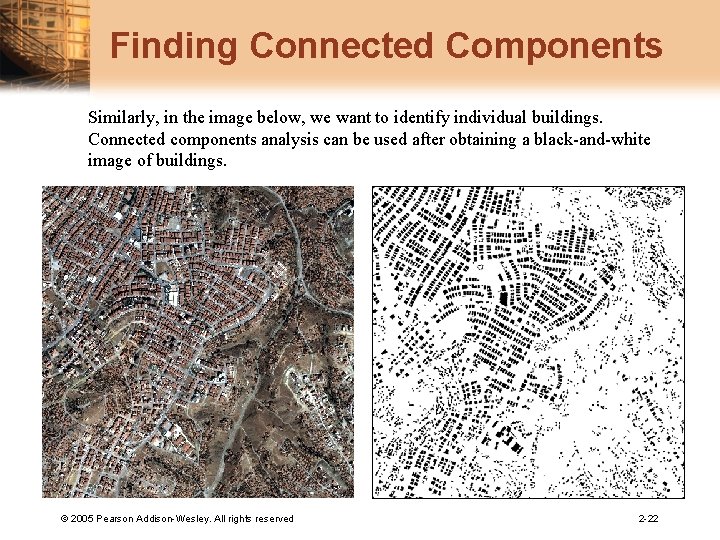 Finding Connected Components

Similarly, in the image below, we want to identify individual buildings. Connected components analysis can be used after obtaining a black-and-white image of buildings.

© 2005 Pearson Addison-Wesley. All rights reserved

2-22